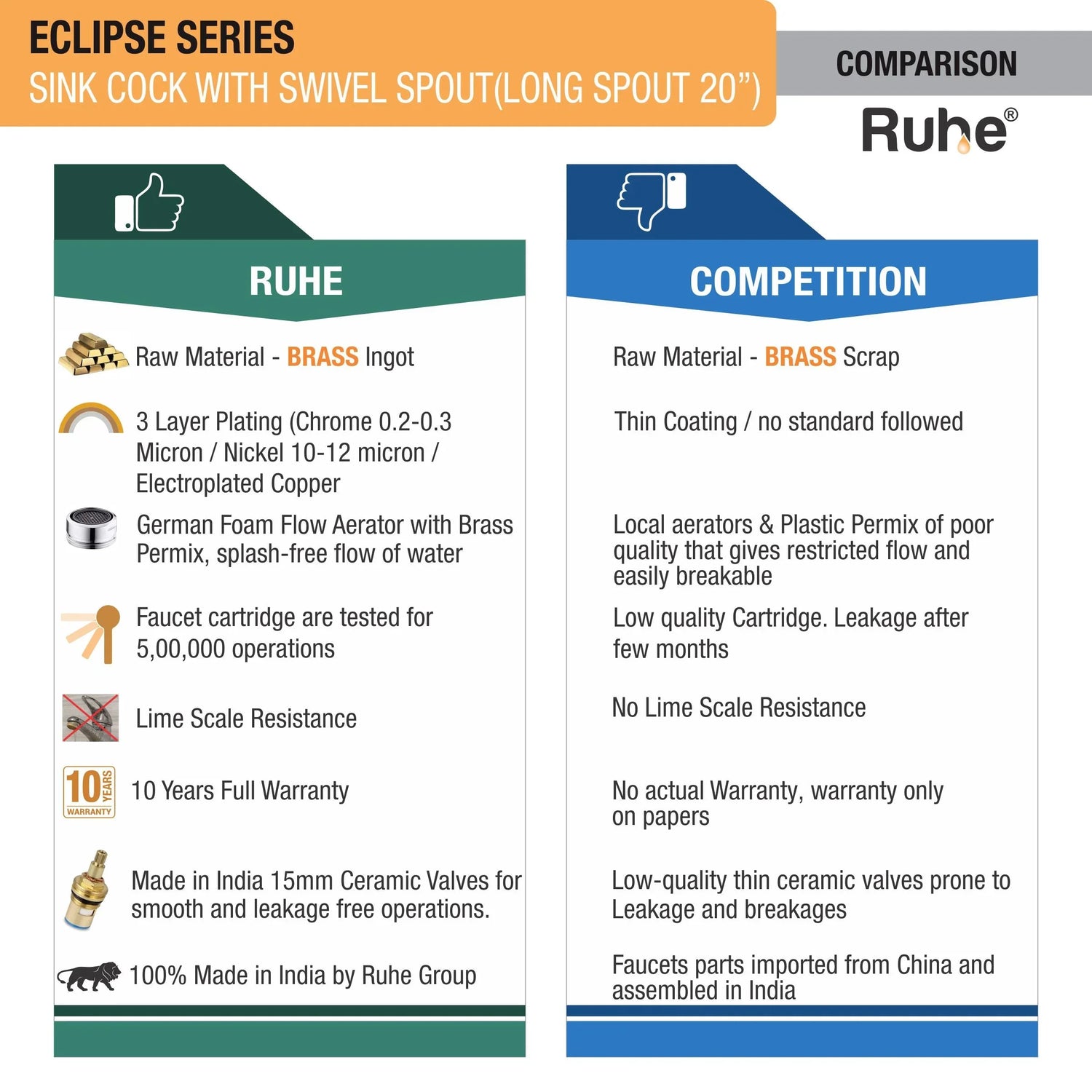 ECLIPSE SERIES
SINK COCK WITH SWIVEL SPOUT(LONG SPOUT 20”)

COMPARISON
Ruhe®

RUHE

Raw Material - BRASS Ingot

3 Layer Plating (Chrome 0.2-0.3 Micron / Nickel 10-12 micron / Electroplated Copper

German Foam Flow Aerator with Brass Permix, splash-free flow of water

Faucet cartridge are tested for 5,00,000 operations

Lime Scale Resistance

10 YEARS WARRANTY

10 Years Full Warranty

Made in India 15mm Ceramic Valves for smooth and leakage free operations.

100% Made in India by Ruhe Group

COMPETITION

Raw Material - BRASS Scrap

Thin Coating / no standard followed

Local aerators & Plastic Permix of poor quality that gives restricted flow and easily breakable

Low quality Cartridge. Leakage after few months

No Lime Scale Resistance

No actual Warranty, warranty only on papers

Low-quality thin ceramic valves prone to Leakage and breakages

Faucets parts imported from China and assembled in India